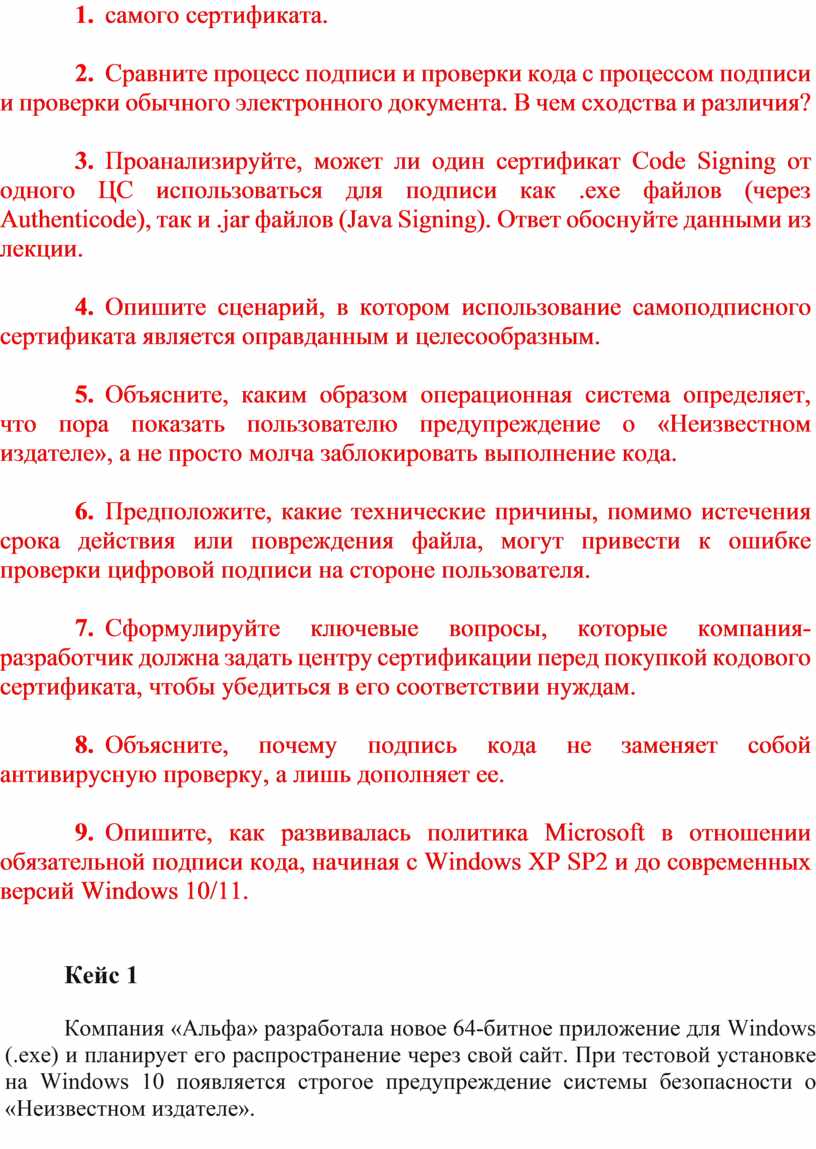 1. самого сертификата.

2. Сравните процесс подписи и проверки кода с процессом подписи и проверки обычного электронного документа. В чем сходства и различия?

3. Проанализируйте, может ли один сертификат Code Signing от одного ЦС использоваться для подписи как .exe файлов (через Authenticode), так и .jar файлов (Java Signing). Ответ обоснуйте данными из лекции.

4. Опишите сценарий, в котором использование самоподписного сертификата является оправданным и целесообразным.

5. Объясните, каким образом операционная система определяет, что пора показать пользователю предупреждение о «Неизвестном издателе», а не просто молча заблокировать выполнение кода.

6. Предположите, какие технические причины, помимо истечения срока действия или повреждения файла, могут привести к ошибке проверки цифровой подписи на стороне пользователя.

7. Сформулируйте ключевые вопросы, которые компания-разработчик должна задать центру сертификации перед покупкой кодового сертификата, чтобы убедиться в его соответствии нуждам.

8. Объясните, почему подпись кода не заменяет собой антивирусную проверку, а лишь дополняет ее.

9. Опишите, как развивалась политика Microsoft в отношении обязательной подписи кода, начиная с Windows XP SP2 и до современных версий Windows 10/11.

Кейс 1

Компания «Альфа» разработала новое 64-битное приложение для Windows (.exe) и планирует его распространение через свой сайт. При тестовой установке на Windows 10 появляется строгое предупреждение системы безопасности о «Неизвестном издателе».